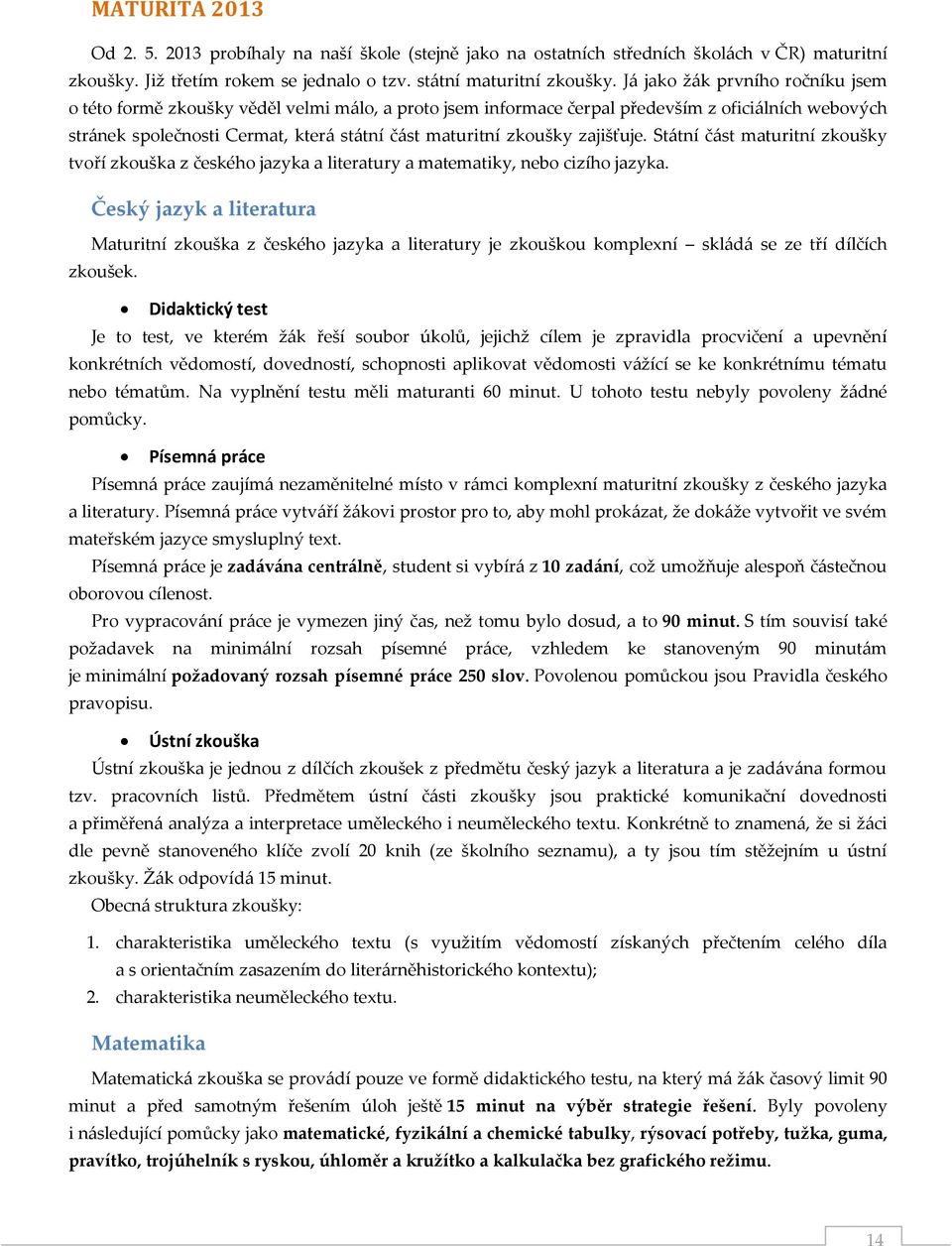 MATURITA 2013

Od 2. 5. 2013 probíhaly na naší škole (stejně jako na ostatních středních školách v ČR) maturitní zkoušky. Již třetím rokem se jednalo o tzv. státní maturitní zkoušky. Já jako žák prvního ročníku jsem o této formě zkoušky věděl velmi málo, a proto jsem informace čerpal především z oficiálních webových stránek společnosti Cermat, která státní část maturitní zkoušky zajišťuje. Státní část maturitní zkoušky tvoří zkouška z českého jazyka a literatury a matematiky, nebo cizího jazyka.

Český jazyk a literatura

Maturitní zkouška z českého jazyka a literatury je zkouškou komplexní – skládá se ze tří dílčích zkoušek.

• Didaktický test

Je to test, ve kterém žák řeší soubor úkolů, jejichž cílem je zpravidla procvičení a upevnění konkrétních vědomostí, dovedností, schopnosti aplikovat vědomosti vážící se ke konkrétnímu tématu nebo tématům. Na vyplnění testu měli maturanti 60 minut. U tohoto testu nebyly povoleny žádné pomůcky.

• Písemná práce

Písemná práce zaujímá nezaměnitelné místo v rámci komplexní maturitní zkoušky z českého jazyka a literatury. Písemná práce vytváří žákovi prostor pro to, aby mohl prokázat, že dokáže vytvořit ve svém mateřském jazyce smysluplný text.

Písemná práce je zadávána centrálně, student si vybírá z 10 zadání, což umožňuje alespoň částečnou oborovou cílenost.

Pro vypracování práce je vymezen jiný čas, než tomu bylo dosud, a to 90 minut. S tím souvisí také požadavek na minimální rozsah písemné práce, vzhledem ke stanoveným 90 minutám je minimální požadovaný rozsah písemné práce 250 slov. Povolenou pomůckou jsou Pravidla českého pravopisu.

• Ústní zkouška

Ústní zkouška je jednou z dílčích zkoušek z předmětu český jazyk a literatura a je zadávána formou tzv. pracovních listů. Předmětem ústní části zkoušky jsou praktické komunikační dovednosti a přiměřená analýza a interpretace uměleckého i neuměleckého textu. Konkrétně to znamená, že si žáci dle pevně stanoveného klíče zvolí 20 knih (ze školního seznamu), a ty jsou tím stěžejním u ústní zkoušky. Žák odpovídá 15 minut.

Obecná struktura zkoušky:

1. charakteristika uměleckého textu (s využitím vědomostí získaných přečtením celého díla a s orientačním zasazením do literárněhistorického kontextu);
2. charakteristika neuměleckého textu.

Matematika

Matematická zkouška se provádí pouze ve formě didaktického testu, na který má žák časový limit 90 minut a před samotným řešením úloh ještě 15 minut na výběr strategie řešení. Byly povoleny i následující pomůcky jako matematické, fyzikální a chemické tabulky, rýsovací potřeby, tužka, guma, pravítko, trojúhelník s ryskou, úhloměr a kružítko a kalkulačka bez grafického režimu.

14